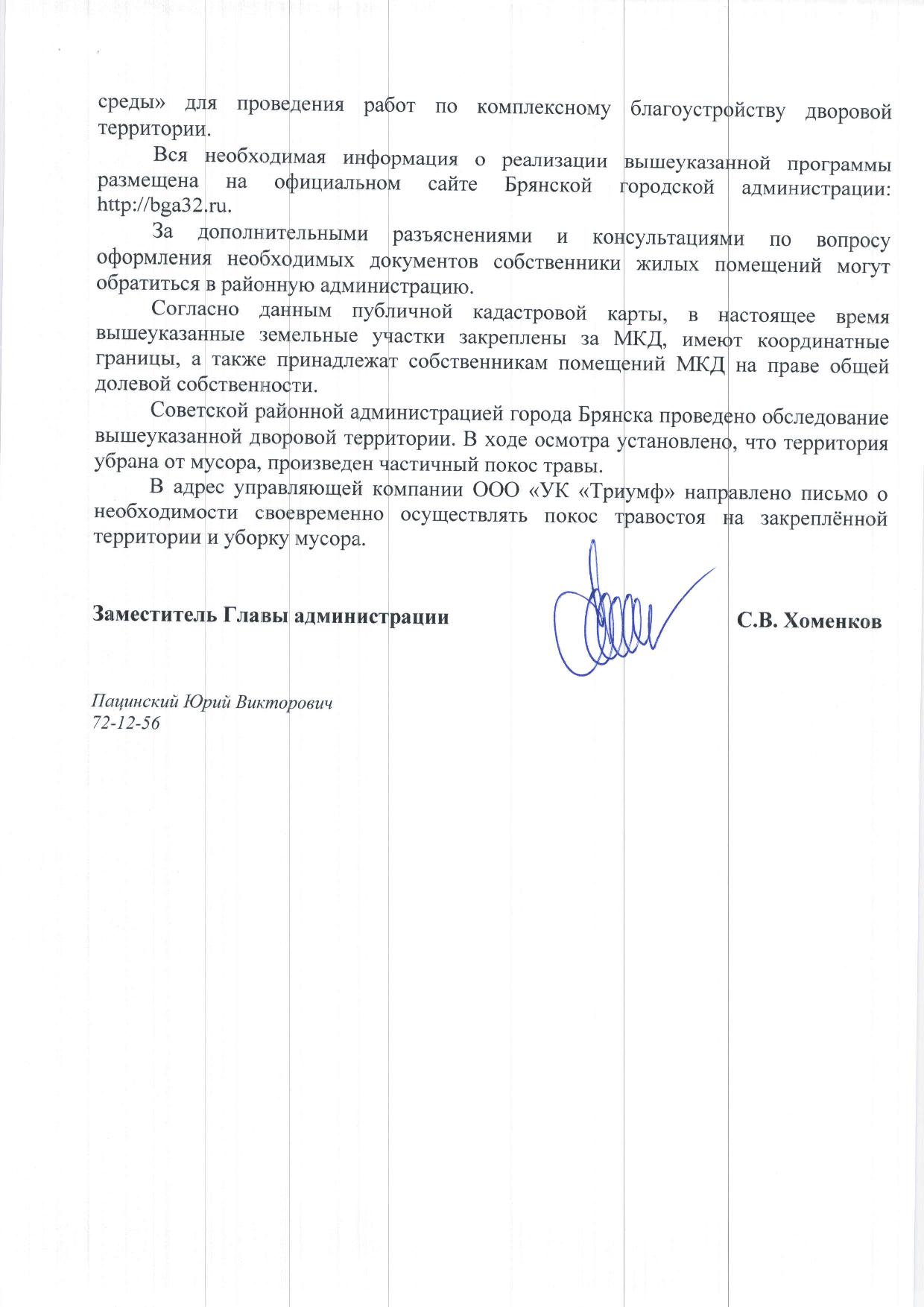 среды» для проведения работ по комплексному благоустройству дворовой территории.

Вся необходимая информация о реализации вышеуказанной программы размещена на официальном сайте Брянской городской администрации: http://bga32.ru.

За дополнительными разъяснениями и консультациями по вопросу оформления необходимых документов собственники жилых помещений могут обратиться в районную администрацию.

Согласно данным публичной кадастровой карты, в настоящее время вышеуказанные земельные участки закреплены за МКД, имеют координатные границы, а также принадлежат собственникам помещений МКД на праве общей долевой собственности.

Советской районной администрацией города Брянска проведено обследование вышеуказанной дворовой территории. В ходе осмотра установлено, что территория убрана от мусора, произведен частичный покос травы.

В адрес управляющей компании ООО «УК «Триумф» направлено письмо о необходимости своевременно осуществлять покос травостоя на закреплённой территории и уборку мусора.

Заместитель Главы администрации С.В. Хоменков

Пацинский Юрий Викторович
72-12-56